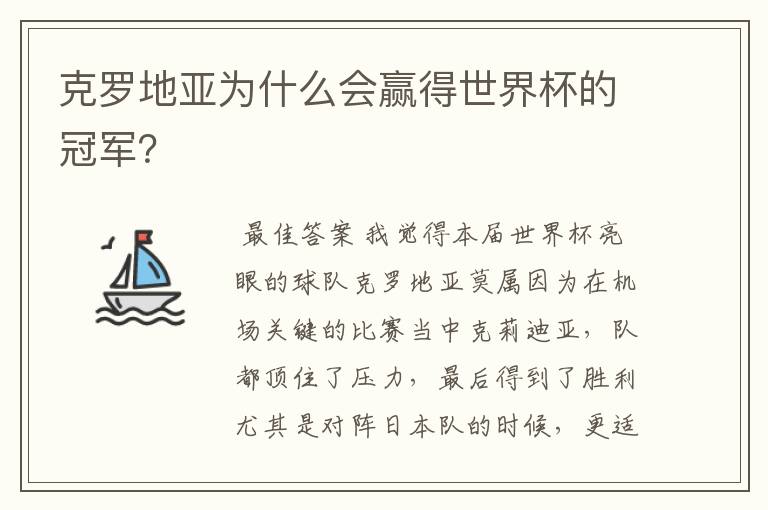 克罗地亚为什么会赢得世界杯的冠军？

最佳答案 我觉得本届世界杯亮眼的球队克罗地亚莫属因为在机场关键的比赛当中克莉迪亚，队都顶住了压力，最后得到了胜利尤其是对阵日本队的时候，更适